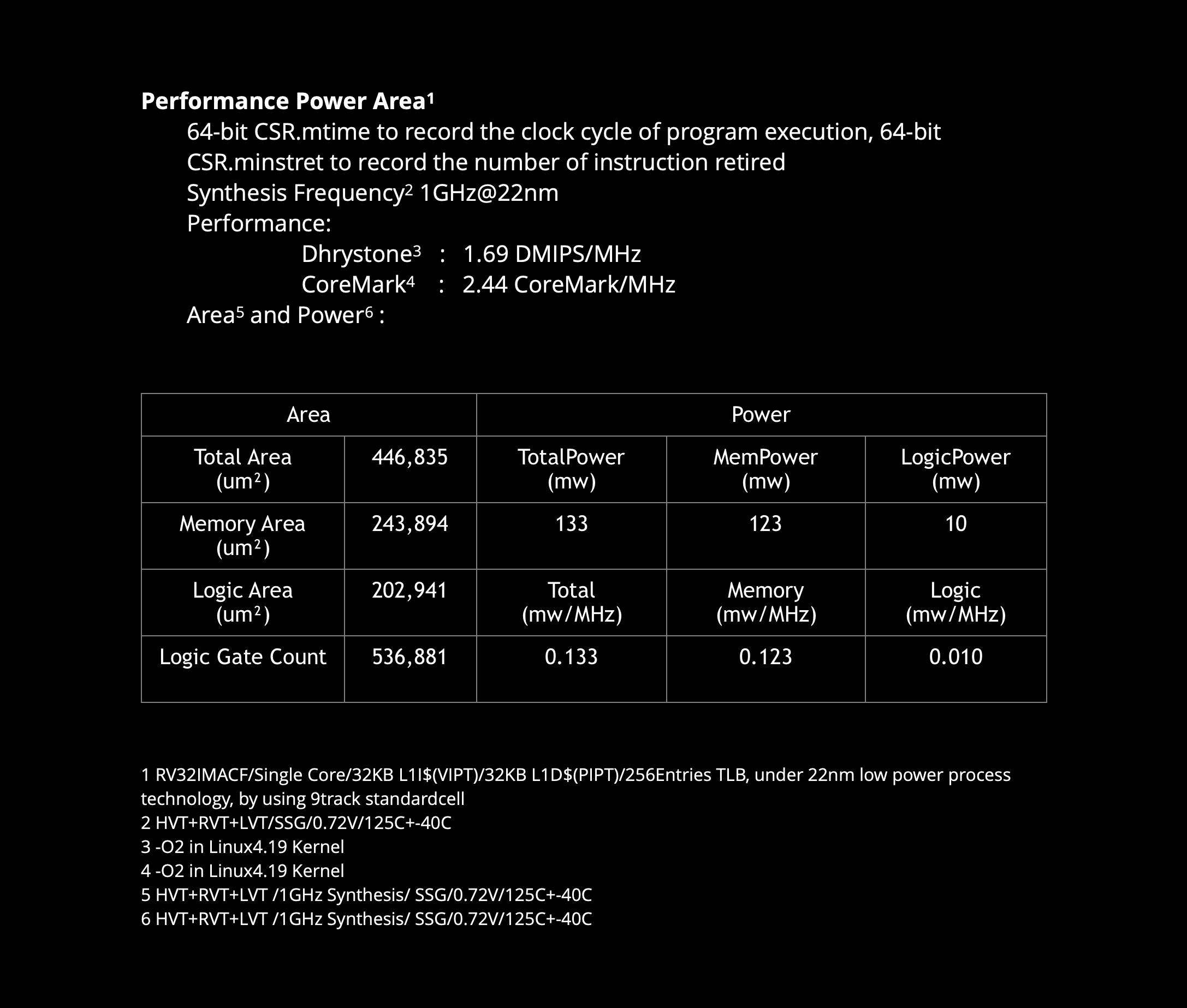 **Performance Power Area$^1$**

64-bit CSR.mtime to record the clock cycle of program execution, 64-bit CSR.minstret to record the number of instruction retired

Synthesis Frequency$^2$ 1GHz@22nm

Performance:

Dhrystone$^3$ : 1.69 DMIPS/MHz

CoreMark$^4$ : 2.44 CoreMark/MHz

Area$^5$ and Power$^6$ :

| Area | | Power | | |
|---|---|---|---|---|
| Total Area (um$^2$) | 446,835 | TotalPower (mw) | MemPower (mw) | LogicPower (mw) |
| Memory Area (um$^2$) | 243,894 | 133 | 123 | 10 |
| Logic Area (um$^2$) | 202,941 | Total (mw/MHz) | Memory (mw/MHz) | Logic (mw/MHz) |
| Logic Gate Count | 536,881 | 0.133 | 0.123 | 0.010 |

1 RV32IMACF/Single Core/32KB L1I$(VIPT)/32KB L1D$(PIPT)/256Entries TLB, under 22nm low power process technology, by using 9track standardcell
2 HVT+RVT+LVT/SSG/0.72V/125C+-40C
3 -O2 in Linux4.19 Kernel
4 -O2 in Linux4.19 Kernel
5 HVT+RVT+LVT /1GHz Synthesis/ SSG/0.72V/125C+-40C
6 HVT+RVT+LVT /1GHz Synthesis/ SSG/0.72V/125C+-40C